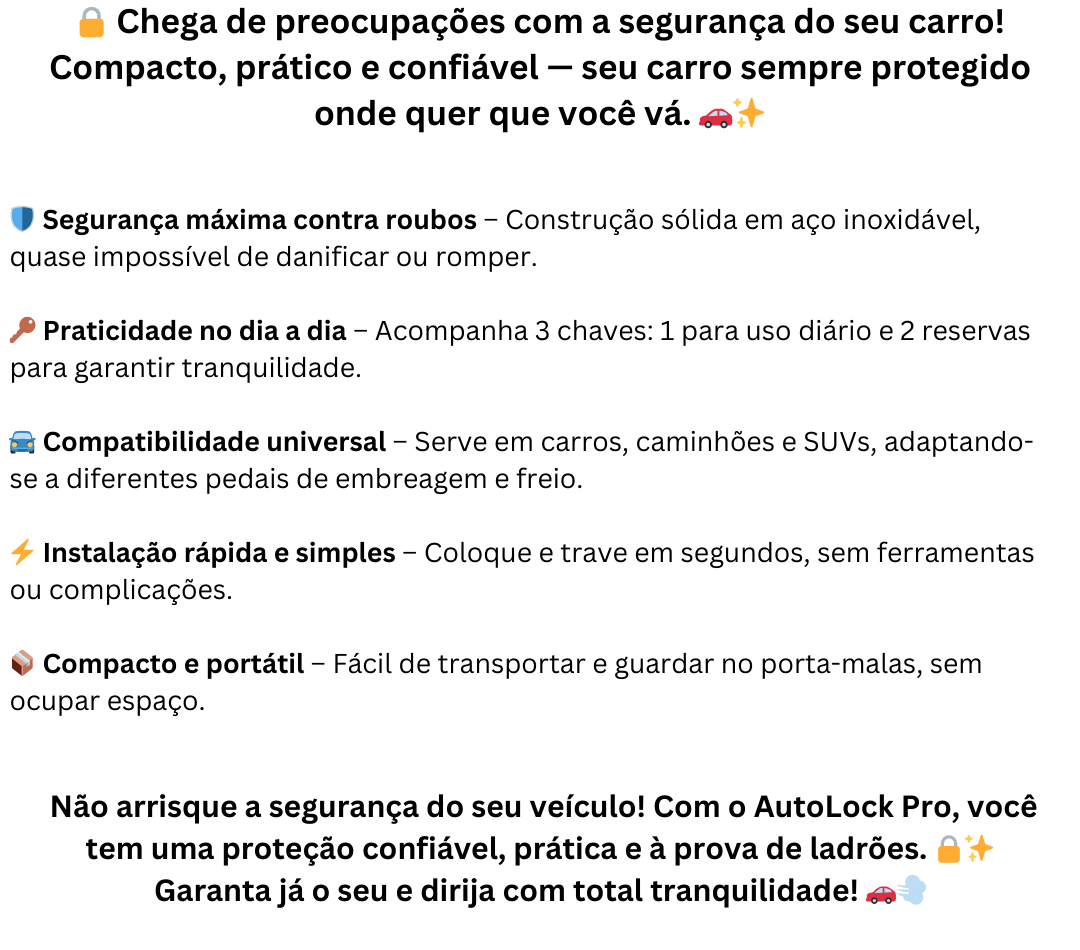 🔒 Chega de preocupações com a segurança do seu carro!
Compacto, prático e confiável — seu carro sempre protegido onde quer que você vá. 🚗✨

🛡️ Segurança máxima contra roubos – Construção sólida em aço inoxidável, quase impossível de danificar ou romper.

🔑 Praticidade no dia a dia – Acompanha 3 chaves: 1 para uso diário e 2 reservas para garantir tranquilidade.

🚘 Compatibilidade universal – Serve em carros, caminhões e SUVs, adaptando-se a diferentes pedais de embreagem e freio.

⚡ Instalação rápida e simples – Coloque e trave em segundos, sem ferramentas ou complicações.

📦 Compacto e portátil – Fácil de transportar e guardar no porta-malas, sem ocupar espaço.

Não arrisque a segurança do seu veículo! Com o AutoLock Pro, você tem uma proteção confiável, prática e à prova de ladrões. 🔒✨
Garanta já o seu e dirija com total tranquilidade! 🚗💨